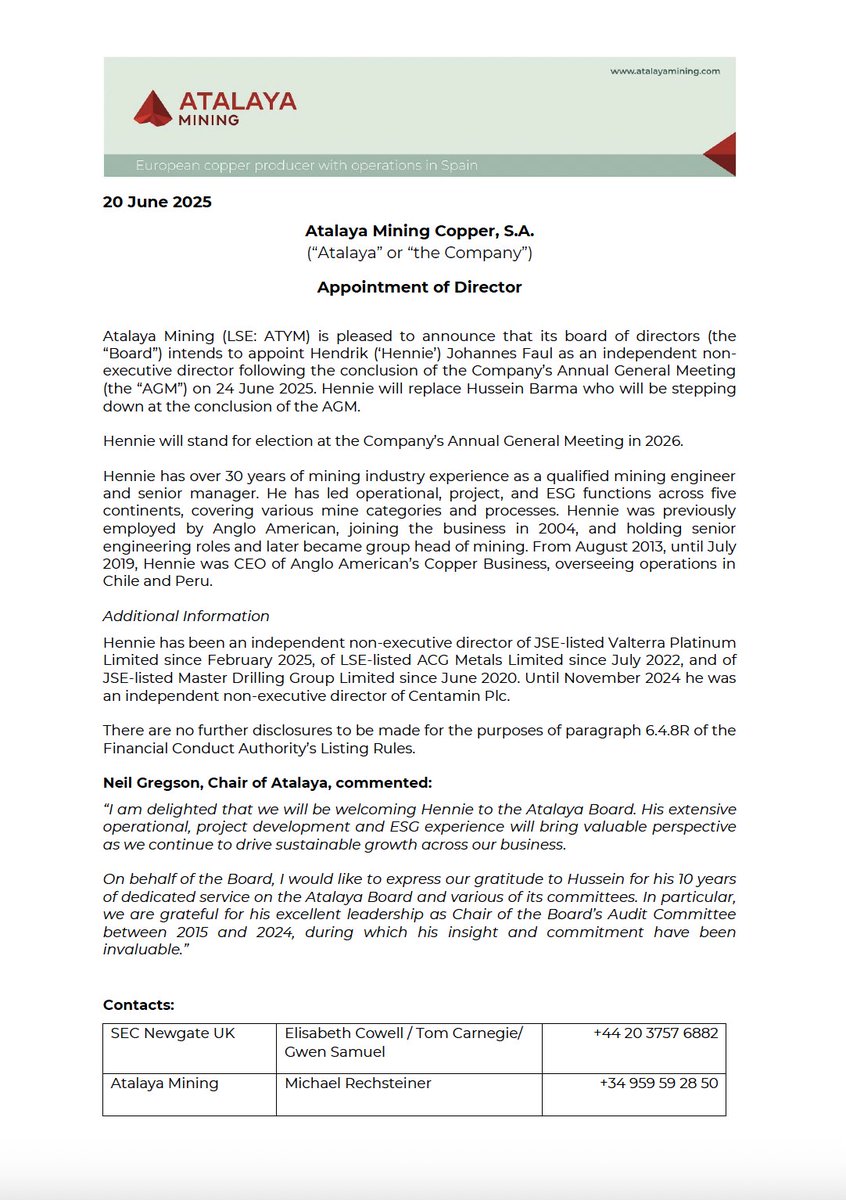 www.atalayamining.com

ATALAYA MINING

European copper producer with operations in Spain

20 June 2025

Atalaya Mining Copper, S.A.
("Atalaya" or "the Company")

Appointment of Director

Atalaya Mining (LSE: ATYM) is pleased to announce that its board of directors (the "Board") intends to appoint Hendrik ('Hennie') Johannes Faul as an independent non-executive director following the conclusion of the Company's Annual General Meeting (the "AGM") on 24 June 2025. Hennie will replace Hussein Barma who will be stepping down at the conclusion of the AGM.

Hennie will stand for election at the Company's Annual General Meeting in 2026.

Hennie has over 30 years of mining industry experience as a qualified mining engineer and senior manager. He has led operational, project, and ESG functions across five continents, covering various mine categories and processes. Hennie was previously employed by Anglo American, joining the business in 2004, and holding senior engineering roles and later became group head of mining. From August 2013, until July 2019, Hennie was CEO of Anglo American's Copper Business, overseeing operations in Chile and Peru.

Additional Information

Hennie has been an independent non-executive director of JSE-listed Valterra Platinum Limited since February 2025, of LSE-listed ACG Metals Limited since July 2022, and of JSE-listed Master Drilling Group Limited since June 2020. Until November 2024 he was an independent non-executive director of Centamin Plc.

There are no further disclosures to be made for the purposes of paragraph 6.4.8R of the Financial Conduct Authority's Listing Rules.

Neil Gregson, Chair of Atalaya, commented:

"I am delighted that we will be welcoming Hennie to the Atalaya Board. His extensive operational, project development and ESG experience will bring valuable perspective as we continue to drive sustainable growth across our business.

On behalf of the Board, I would like to express our gratitude to Hussein for his 10 years of dedicated service on the Atalaya Board and various of its committees. In particular, we are grateful for his excellent leadership as Chair of the Board's Audit Committee between 2015 and 2024, during which his insight and commitment have been invaluable."

Contacts:

| SEC Newgate UK | Elisabeth Cowell / Tom Carnegie/ Gwen Samuel | +44 20 3757 6882 |
|---|---|---|
| Atalaya Mining | Michael Rechsteiner | +34 959 59 28 50 |